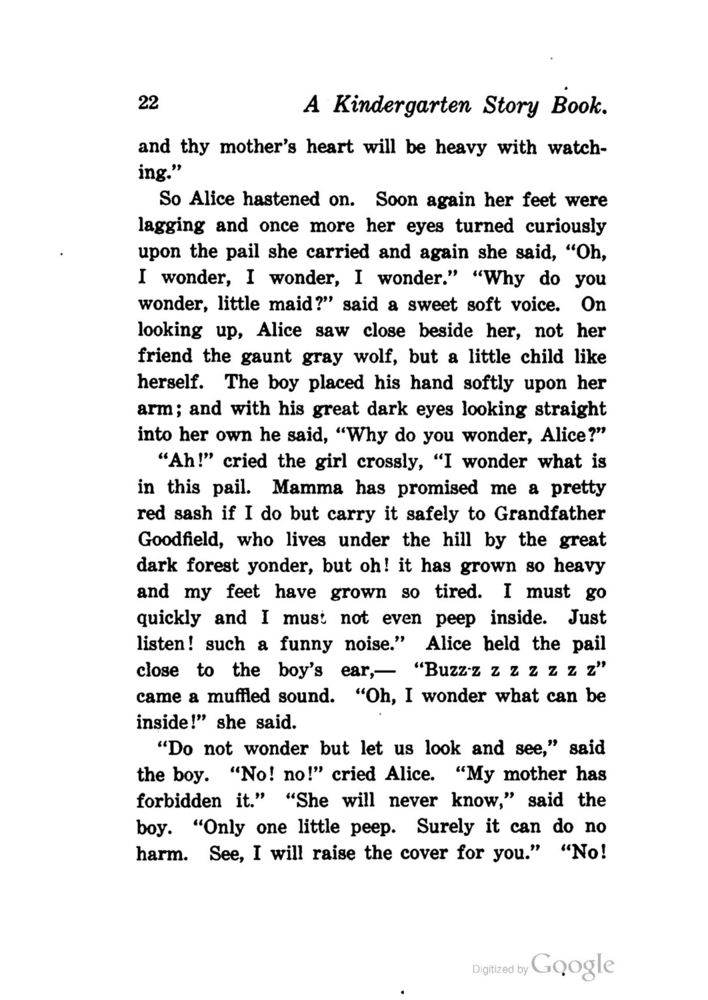 22 A Kindergarten Story Book.

and thy mother's heart will be heavy with watching."

So Alice hastened on. Soon again her feet were lagging and once more her eyes turned curiously upon the pail she carried and again she said, "Oh, I wonder, I wonder, I wonder." "Why do you wonder, little maid?" said a sweet soft voice. On looking up, Alice saw close beside her, not her friend the gaunt gray wolf, but a little child like herself. The boy placed his hand softly upon her arm; and with his great dark eyes looking straight into her own he said, "Why do you wonder, Alice?"

"Ah!" cried the girl crossly, "I wonder what is in this pail. Mamma has promised me a pretty red sash if I do but carry it safely to Grandfather Goodfield, who lives under the hill by the great dark forest yonder, but oh! it has grown so heavy and my feet have grown so tired. I must go quickly and I must not even peep inside. Just listen! such a funny noise." Alice held the pail close to the boy's ear,— "Buzz-z z z z z z z" came a muffled sound. "Oh, I wonder what can be inside!" she said.

"Do not wonder but let us look and see," said the boy. "No! no!" cried Alice. "My mother has forbidden it." "She will never know," said the boy. "Only one little peep. Surely it can do no harm. See, I will raise the cover for you." "No!

Digitized by Google